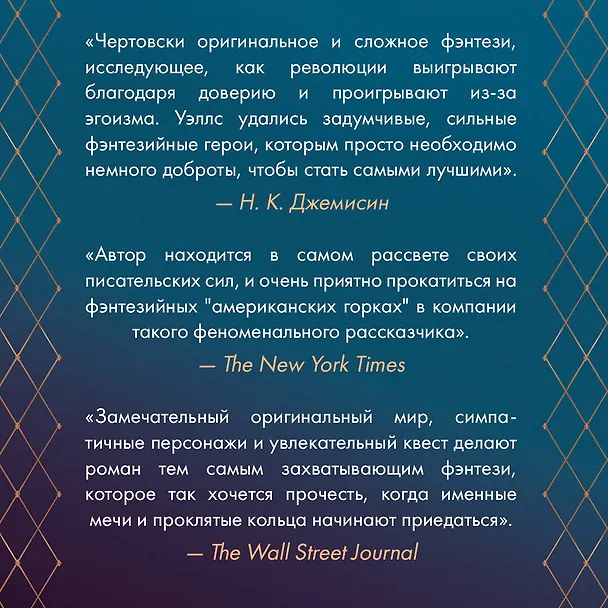 «Чертовски оригинальное и сложное фэнтези, исследующее, как революции выигрывают благодаря доверию и проигрывают из-за эгоизма. Уэллс удались задумчивые, сильные фэнтезийные герои, которым просто необходимо немного доброты, чтобы стать самыми лучшими».

— Н. К. Джемисин

«Автор находится в самом рассвете своих писательских сил, и очень приятно прокатиться на фэнтезийных "американских горках" в компании такого феноменального рассказчика».

— The New York Times

«Замечательный оригинальный мир, симпатичные персонажи и увлекательный квест делают роман тем самым захватывающим фэнтези, которое так хочется прочесть, когда именные мечи и проклятые кольца начинают приедаться».

— The Wall Street Journal